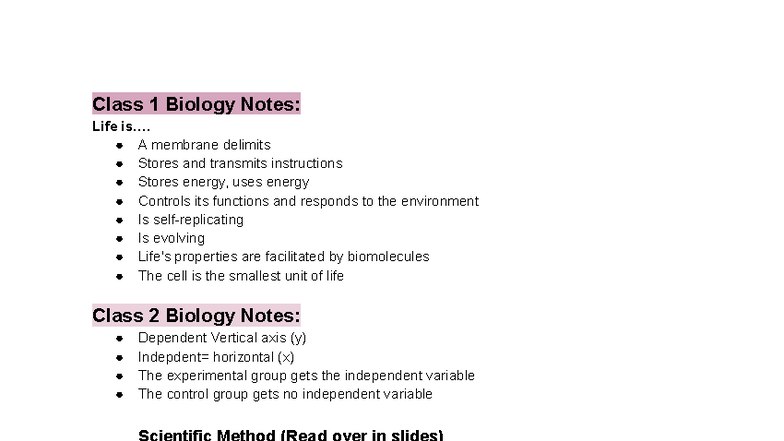 Class 1 Biology Notes:

Life is….

- A membrane delimits
- Stores and transmits instructions
- Stores energy, uses energy
- Controls its functions and responds to the environment
- Is self-replicating
- Is evolving
- Life's properties are facilitated by biomolecules
- The cell is the smallest unit of life

Class 2 Biology Notes:

- Dependent Vertical axis (y)
- Indepdent= horizontal (x)
- The experimental group gets the independent variable
- The control group gets no independent variable

Scientific Method (Read over in slides)